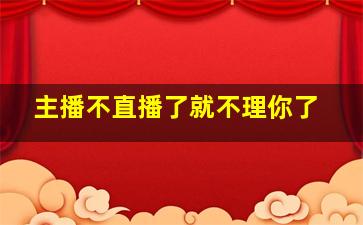 主播不直播了就不理你了